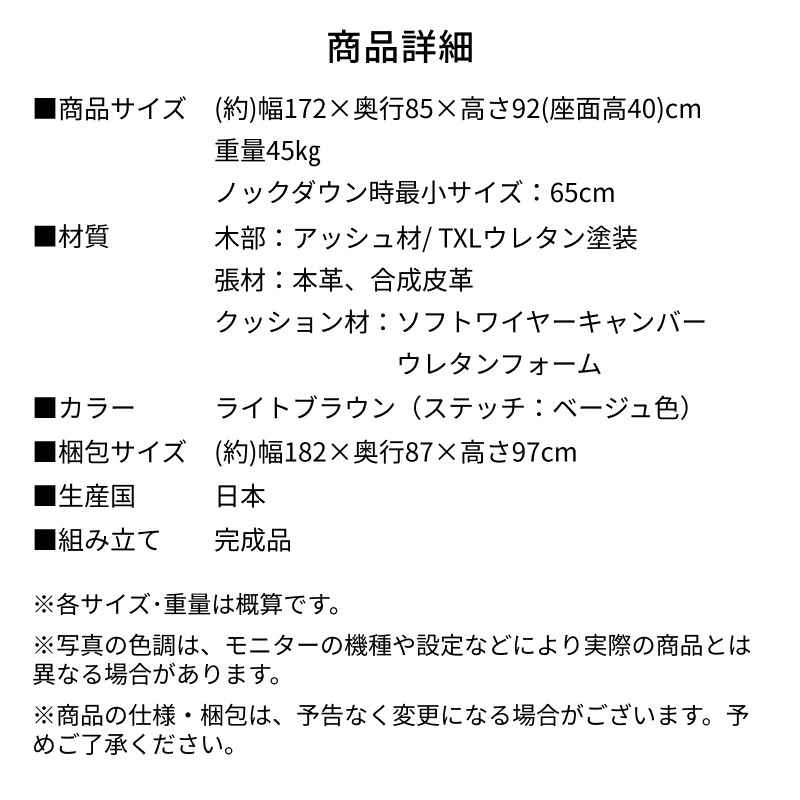 商品詳細

■商品サイズ　(約)幅172×奥行85×高さ92(座面高40)cm
重量45kg
ノックダウン時最小サイズ：65cm

■材質　木部：アッシュ材/ TXLウレタン塗装
張材：本革、合成皮革
クッション材：ソフトワイヤーキャンバー
ウレタンフォーム

■カラー　ライトブラウン（ステッチ：ベージュ色）

■梱包サイズ　(約)幅182×奥行87×高さ97cm

■生産国　日本

■組み立て　完成品

※各サイズ･重量は概算です。

※写真の色調は、モニターの機種や設定などにより実際の商品とは異なる場合があります。

※商品の仕様・梱包は、予告なく変更になる場合がございます。予めご了承ください。